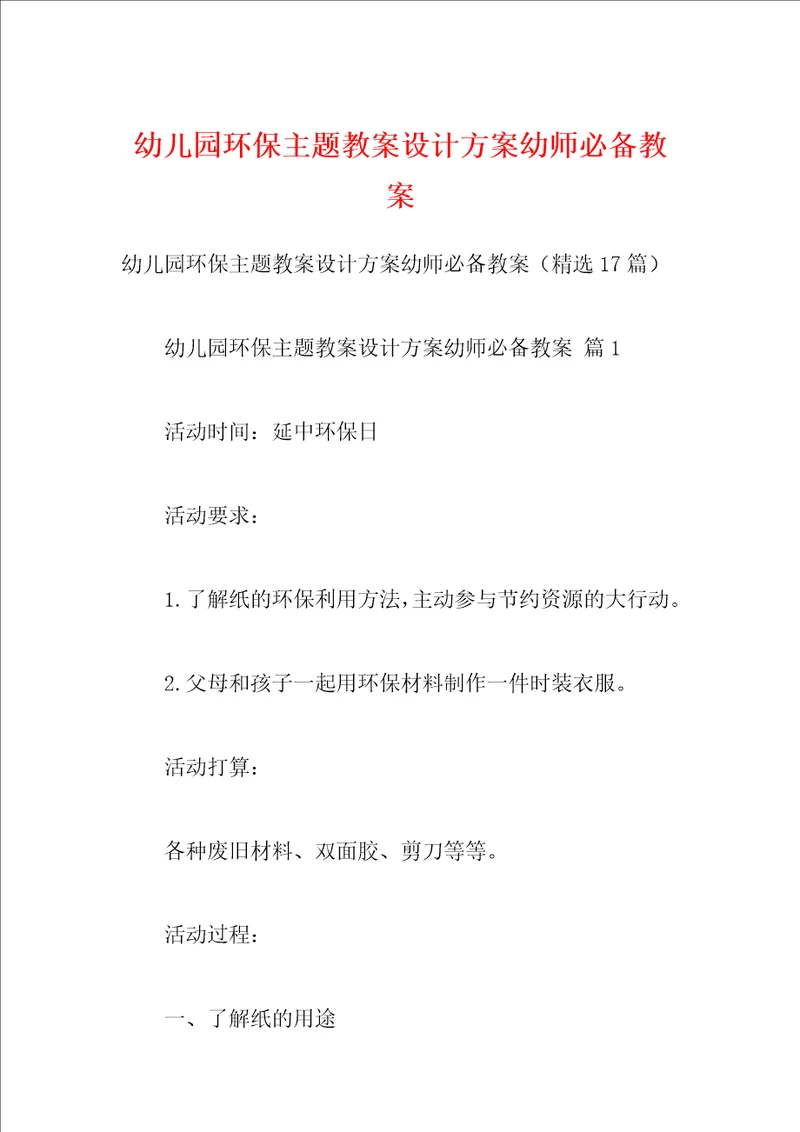 幼儿园环保主题教案设计方案幼师必备教案

幼儿园环保主题教案设计方案幼师必备教案（精选17篇）

幼儿园环保主题教案设计方案幼师必备教案 篇1

活动时间：延中环保日

活动要求：

1.了解纸的环保利用方法，主动参与节约资源的大行动。

2.父母和孩子一起用环保材料制作一件时装衣服。

活动打算：

各种废旧材料、双面胶、剪刀等等。

活动过程：

一、了解纸的用途